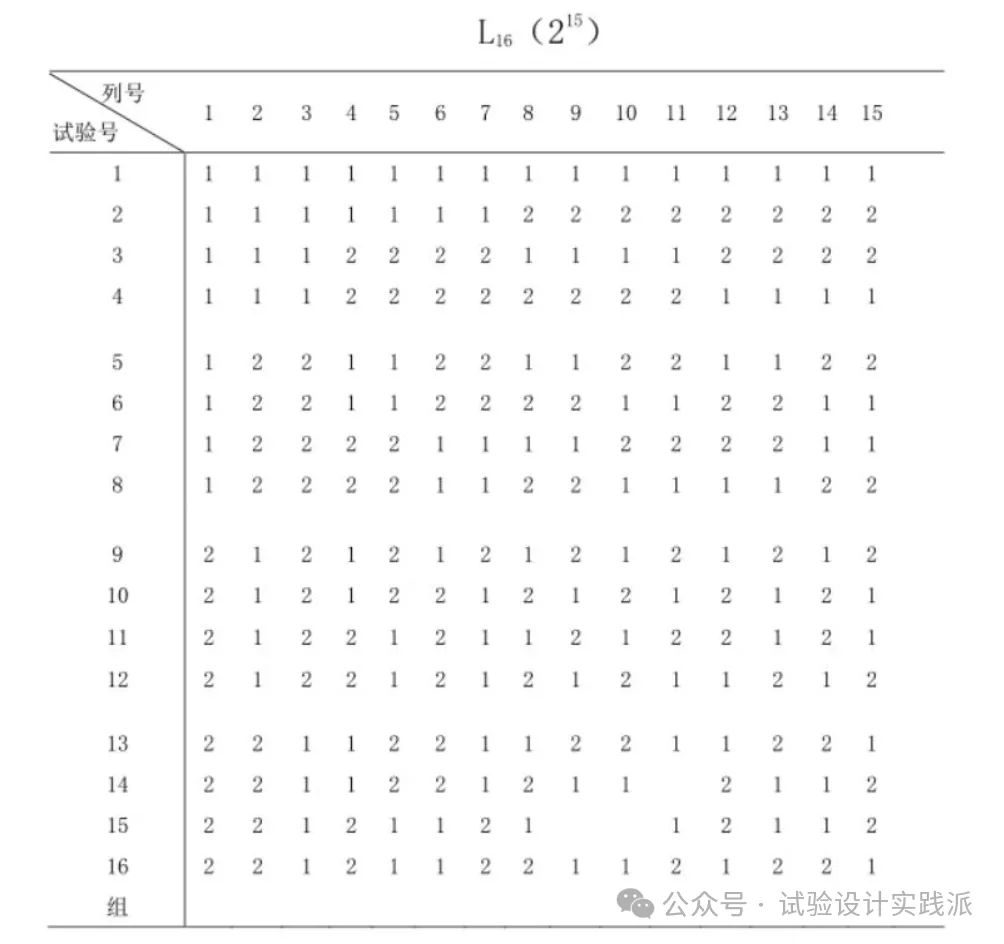 $L_{16}(2^{15})$

| 列号 试验号 | 1 | 2 | 3 | 4 | 5 | 6 | 7 | 8 | 9 | 10 | 11 | 12 | 13 | 14 | 15 |
|---|---|---|---|---|---|---|---|---|---|---|---|---|---|---|---|
| 1 | 1 | 1 | 1 | 1 | 1 | 1 | 1 | 1 | 1 | 1 | 1 | 1 | 1 | 1 | 1 |
| 2 | 1 | 1 | 1 | 1 | 1 | 1 | 1 | 2 | 2 | 2 | 2 | 2 | 2 | 2 | 2 |
| 3 | 1 | 1 | 1 | 2 | 2 | 2 | 2 | 1 | 1 | 1 | 1 | 2 | 2 | 2 | 2 |
| 4 | 1 | 1 | 1 | 2 | 2 | 2 | 2 | 2 | 2 | 2 | 2 | 1 | 1 | 1 | 1 |
| 5 | 1 | 2 | 2 | 1 | 1 | 2 | 2 | 1 | 1 | 2 | 2 | 1 | 1 | 2 | 2 |
| 6 | 1 | 2 | 2 | 1 | 1 | 2 | 2 | 2 | 2 | 1 | 1 | 2 | 2 | 1 | 1 |
| 7 | 1 | 2 | 2 | 2 | 2 | 1 | 1 | 1 | 1 | 2 | 2 | 2 | 2 | 1 | 1 |
| 8 | 1 | 2 | 2 | 2 | 2 | 1 | 1 | 2 | 2 | 1 | 1 | 1 | 1 | 2 | 2 |
| 9 | 2 | 1 | 2 | 1 | 2 | 1 | 2 | 1 | 2 | 1 | 2 | 1 | 2 | 1 | 2 |
| 10 | 2 | 1 | 2 | 1 | 2 | 2 | 1 | 2 | 1 | 2 | 1 | 2 | 1 | 2 | 1 |
| 11 | 2 | 1 | 2 | 2 | 1 | 2 | 1 | 1 | 2 | 1 | 2 | 2 | 1 | 2 | 1 |
| 12 | 2 | 1 | 2 | 2 | 1 | 2 | 1 | 2 | 1 | 2 | 1 | 1 | 2 | 1 | 2 |
| 13 | 2 | 2 | 1 | 1 | 2 | 2 | 1 | 1 | 2 | 2 | 1 | 1 | 2 | 2 | 1 |
| 14 | 2 | 2 | 1 | 1 | 2 | 2 | 1 | 2 | 1 | 1 | | 2 | 1 | 1 | 2 |
| 15 | 2 | 2 | 1 | 2 | 1 | 1 | 2 | 1 | | | 1 | 2 | 1 | 1 | 2 |
| 16 | 2 | 2 | 1 | 2 | 1 | 1 | 2 | 2 | 1 | 1 | 2 | 1 | 2 | 2 | 1 |
| 组 | | | | | | | | | | | | | | | |

公众号 · 试验设计实践派